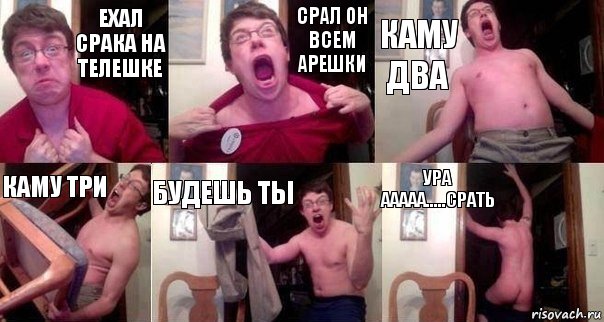 ЕХАЛ СРАКА НА ТЕЛЕШКЕ

СРАЛ ОН ВСЕМ АРЕШКИ

КАМУ ДВА

КАМУ ТРИ

БУДЕШЬ ТЫ

УРА ААААА.....СРАТЬ

risovach.ru